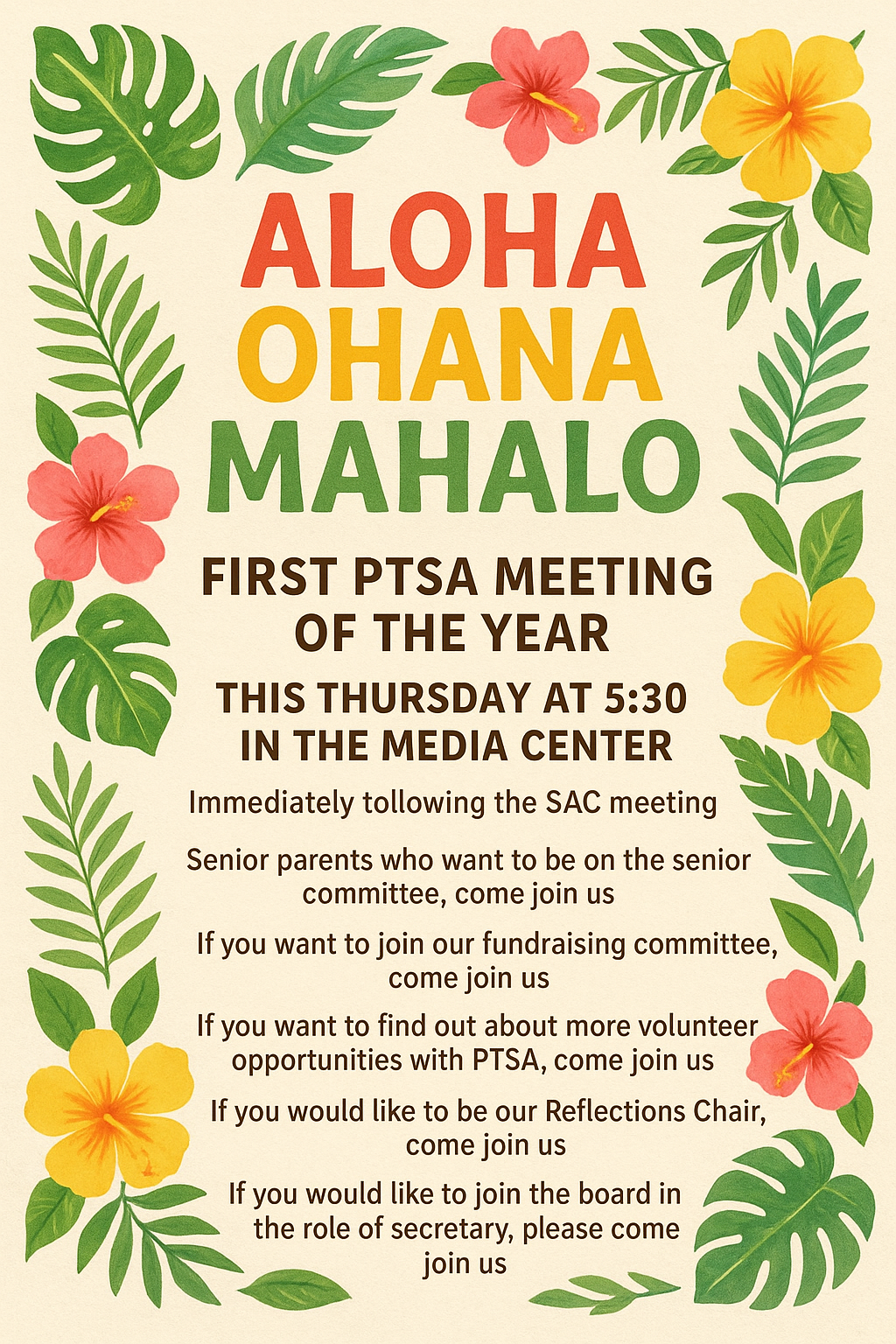 ALOHA
OHANA
MAHALO

FIRST PTSA MEETING OF THE YEAR

THIS THURSDAY AT 5:30 IN THE MEDIA CENTER

Immediately tollowing the SAC meeting

Senior parents who want to be on the senior committee, come join us

If you want to join our fundraising committee, come join us

If you want to find out about more volunteer opportunities with PTSA, come join us

If you would like to be our Reflections Chair, come join us

If you would like to join the board in the role of secretary, please come join us